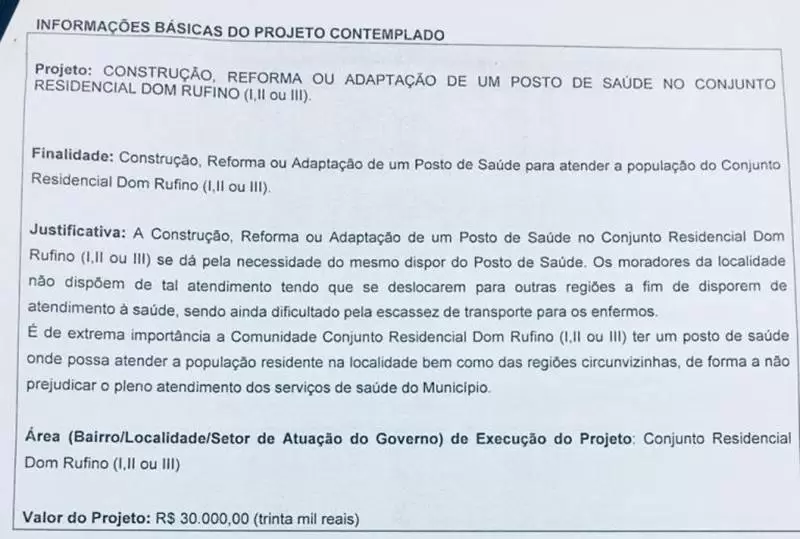 INFORMAÇÕES BÁSICAS DO PROJETO CONTEMPLADO

Projeto: CONSTRUÇÃO, REFORMA OU ADAPTAÇÃO DE UM POSTO DE SAÚDE NO CONJUNTO RESIDENCIAL DOM RUFINO (I,II ou III).

Finalidade: Construção, Reforma ou Adaptação de um Posto de Saúde para atender a população do Conjunto Residencial Dom Rufino (I,II ou III).

Justificativa: A Construção, Reforma ou Adaptação de um Posto de Saúde no Conjunto Residencial Dom Rufino (I,II ou III) se dá pela necessidade do mesmo dispor do Posto de Saúde. Os moradores da localidade não dispõem de tal atendimento tendo que se deslocarem para outras regiões a fim de disporem de atendimento à saúde, sendo ainda dificultado pela escassez de transporte para os enfermos.
É de extrema importância a Comunidade Conjunto Residencial Dom Rufino (I,II ou III) ter um posto de saúde onde possa atender a população residente na localidade bem como das regiões circunvizinhas, de forma a não prejudicar o pleno atendimento dos serviços de saúde do Município.

Área (Bairro/Localidade/Setor de Atuação do Governo) de Execução do Projeto: Conjunto Residencial Dom Rufino (I,II ou III)

Valor do Projeto: R$ 30.000,00 (trinta mil reais)